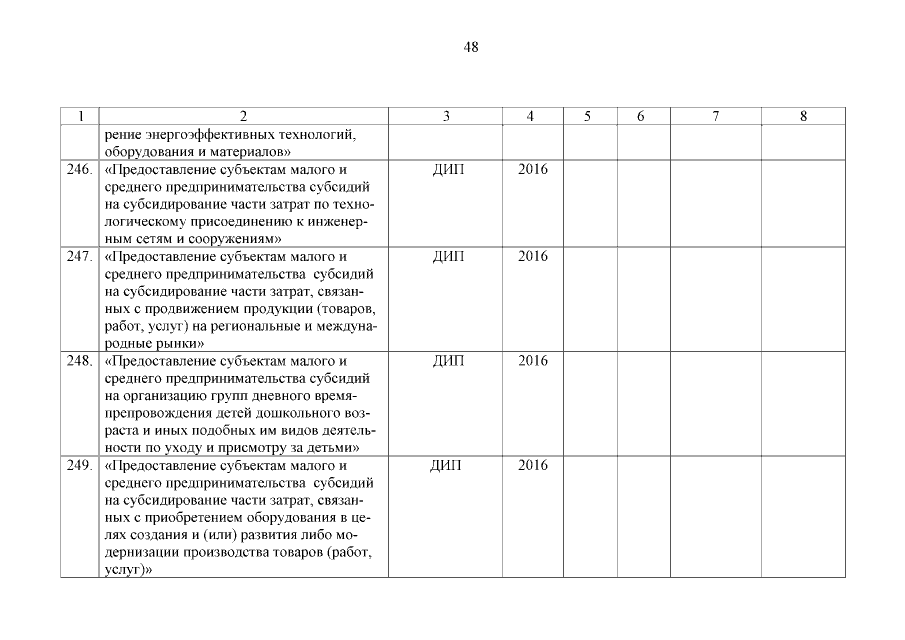 48

| 1 | 2 | 3 | 4 | 5 | 6 | 7 | 8 |
|---|---|---|---|---|---|---|---|
| | рение энергоэффективных технологий, оборудования и материалов» | | | | | | |
| 246. | «Предоставление субъектам малого и среднего предпринимательства субсидий на субсидирование части затрат по технологическому присоединению к инженерным сетям и сооружениям» | ДИП | 2016 | | | | |
| 247. | «Предоставление субъектам малого и среднего предпринимательства субсидий на субсидирование части затрат, связанных с продвижением продукции (товаров, работ, услуг) на региональные и международные рынки» | ДИП | 2016 | | | | |
| 248. | «Предоставление субъектам малого и среднего предпринимательства субсидий на организацию групп дневного времяпрепровождения детей дошкольного возраста и иных подобных им видов деятельности по уходу и присмотру за детьми» | ДИП | 2016 | | | | |
| 249. | «Предоставление субъектам малого и среднего предпринимательства субсидий на субсидирование части затрат, связанных с приобретением оборудования в целях создания и (или) развития либо модернизации производства товаров (работ, услуг)» | ДИП | 2016 | | | | |